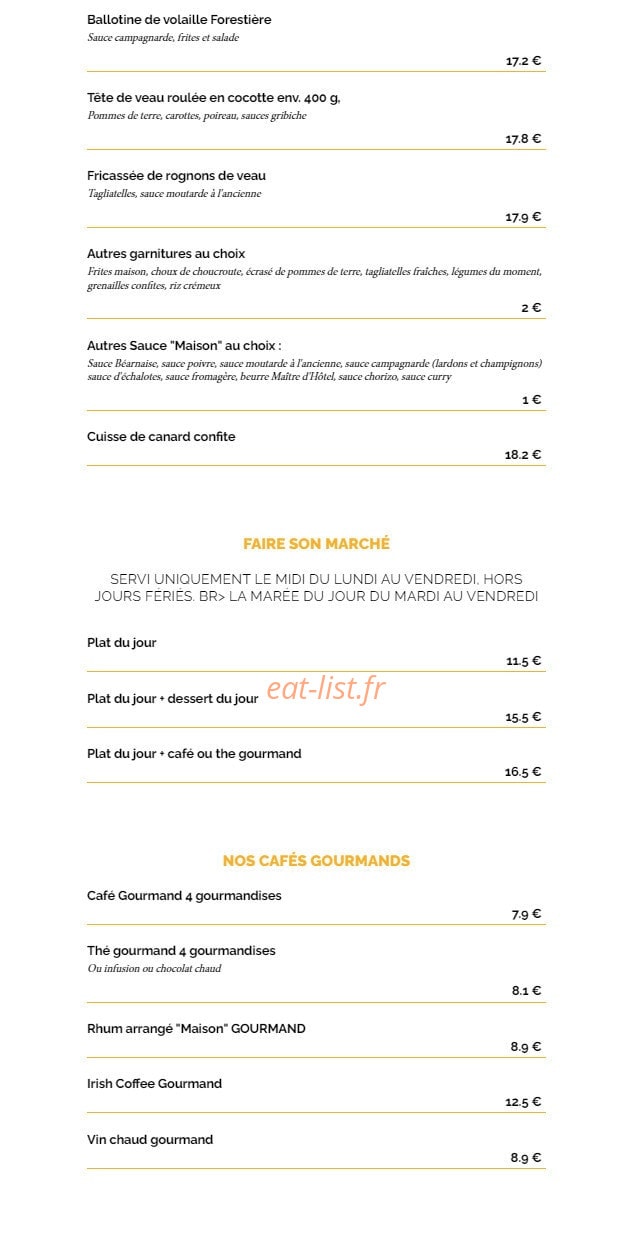 Ballotine de volaille Forestière
Sauce campagnarde, frites et salade

17.2 €

Tête de veau roulée en cocotte env. 400 g,
Pommes de terre, carottes, poireau, sauces gribiche

17.8 €

Fricassée de rognons de veau
Tagliatelles, sauce moutarde à l'ancienne

17.9 €

Autres garnitures au choix
Frites maison, choux de choucroute, écrasé de pommes de terre, tagliatelles fraîches, légumes du moment, grenailles confites, riz crémeux

2 €

Autres Sauce "Maison" au choix :
Sauce Béarnaise, sauce poivre, sauce moutarde à l'ancienne, sauce campagnarde (lardons et champignons) sauce d'échalotes, sauce fromagère, beurre Maître d'Hôtel, sauce chorizo, sauce curry

1 €

Cuisse de canard confite

18.2 €

FAIRE SON MARCHÉ

SERVI UNIQUEMENT LE MIDI DU LUNDI AU VENDREDI, HORS JOURS FÉRIÉS. BR> LA MARÉE DU JOUR DU MARDI AU VENDREDI

Plat du jour

11.5 €

Plat du jour + dessert du jour

15.5 €

Plat du jour + café ou the gourmand

16.5 €

NOS CAFÉS GOURMANDS

Café Gourmand 4 gourmandises

7.9 €

Thé gourmand 4 gourmandises
Ou infusion ou chocolat chaud

8.1 €

Rhum arrangé "Maison" GOURMAND

8.9 €

Irish Coffee Gourmand

12.5 €

Vin chaud gourmand

8.9 €

eat-list.fr